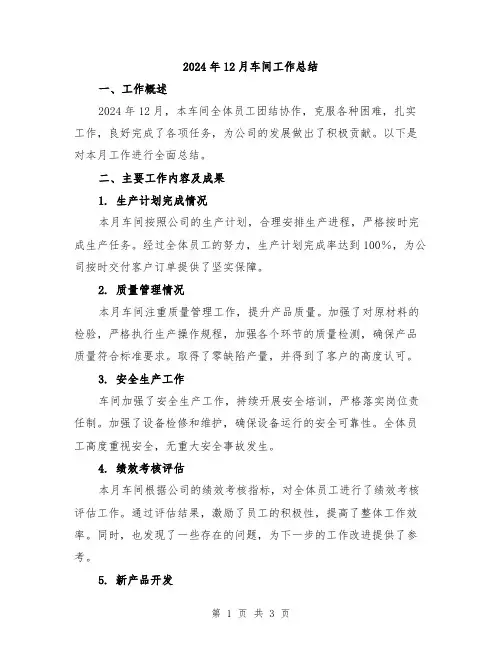 2024年12月车间工作总结

一、工作概述

2024年12月，本车间全体员工团结协作，克服各种困难，扎实工作，良好完成了各项任务，为公司的发展做出了积极贡献。以下是对本月工作进行全面总结。

二、主要工作内容及成果

1. 生产计划完成情况

本月车间按照公司的生产计划，合理安排生产进程，严格按时完成生产任务。经过全体员工的努力，生产计划完成率达到100%，为公司按时交付客户订单提供了坚实保障。

2. 质量管理情况

本月车间注重质量管理工作，提升产品质量。加强了对原材料的检验，严格执行生产操作规程，加强各个环节的质量检测，确保产品质量符合标准要求。取得了零缺陷产量，并得到了客户的高度认可。

3. 安全生产工作

车间加强了安全生产工作，持续开展安全培训，严格落实岗位责任制。加强了设备检修和维护，确保设备运行的安全可靠性。全体员工高度重视安全，无重大安全事故发生。

4. 绩效考核评估

本月车间根据公司的绩效考核指标，对全体员工进行了绩效考核评估工作。通过评估结果，激励了员工的积极性，提高了整体工作效率。同时，也发现了一些存在的问题，为下一步的工作改进提供了参考。

5. 新产品开发

第 1 页 共 3 页